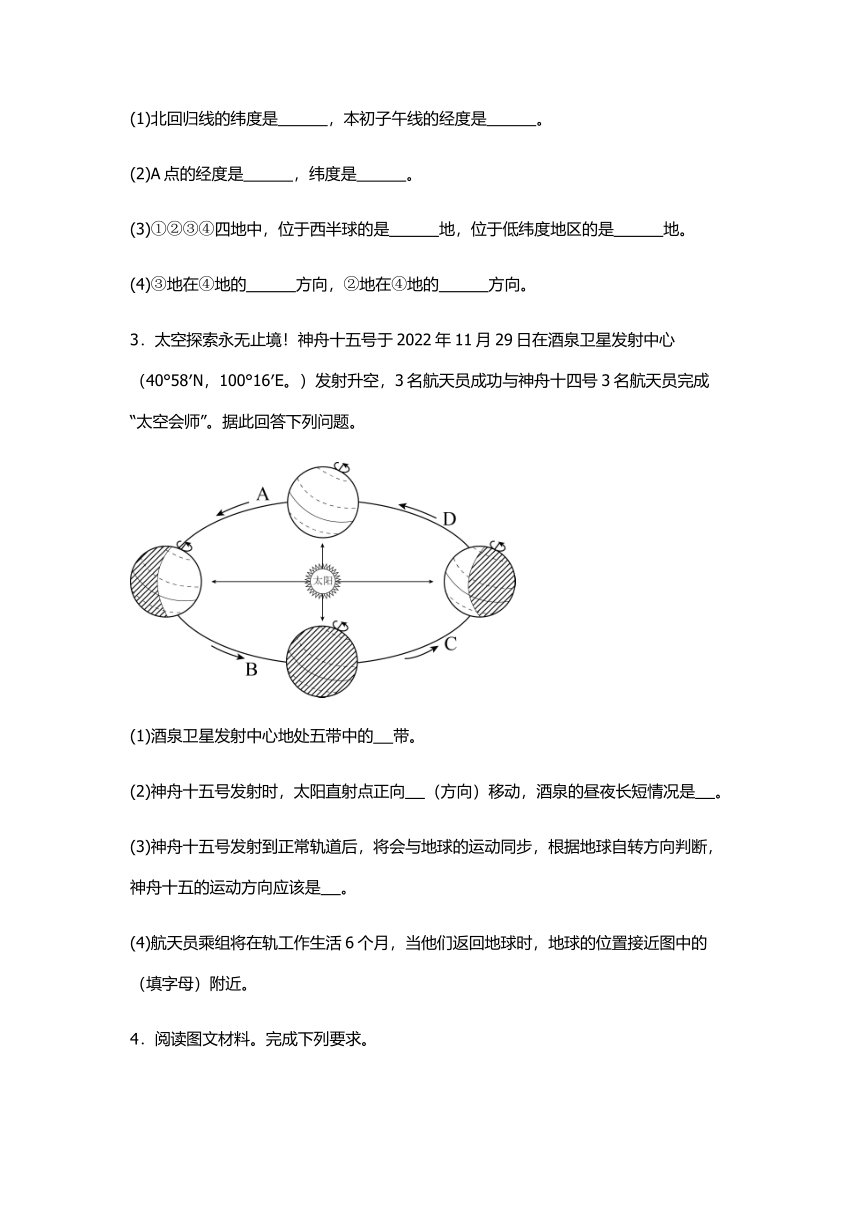 (1)北回归线的纬度是______，本初子午线的经度是______。

(2)A 点的经度是______，纬度是______。

(3)①②③④四地中，位于西半球的是______地，位于低纬度地区的是______地。

(4)③地在④地的______方向，②地在④地的______方向。

3．太空探索永无止境！神舟十五号于 2022 年 11 月 29 日在酒泉卫星发射中心（40°58′N，100°16′E。）发射升空，3 名航天员成功与神舟十四号 3 名航天员完成“太空会师”。据此回答下列问题。

A
D
太阳
B
C

(1)酒泉卫星发射中心地处五带中的__带。

(2)神舟十五号发射时，太阳直射点正向__（方向）移动，酒泉的昼夜长短情况是__。

(3)神舟十五号发射到正常轨道后，将会与地球的运动同步，根据地球自转方向判断，神舟十五的运动方向应该是__。

(4)航天员乘组将在轨工作生活 6 个月，当他们返回地球时，地球的位置接近图中的（填字母）附近。

4．阅读图文材料。完成下列要求。